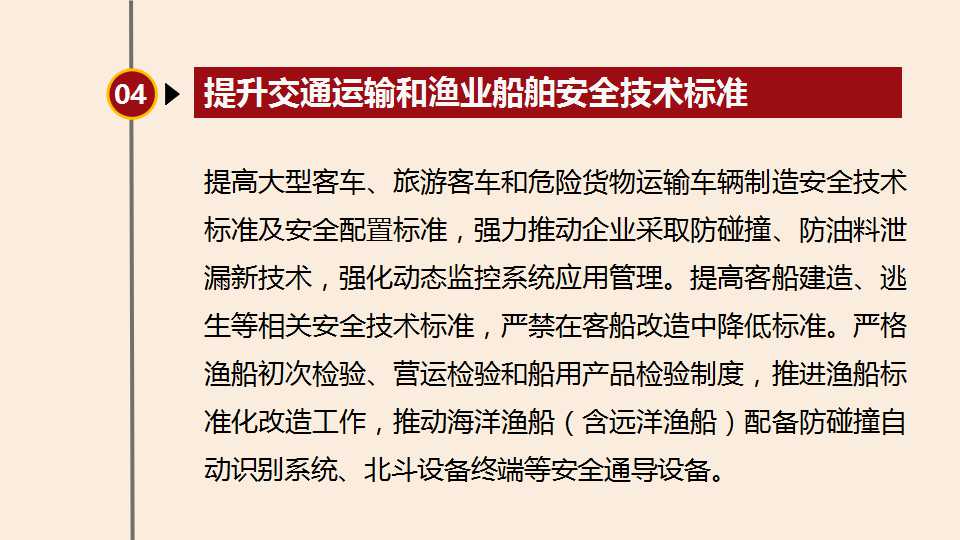 04 提升交通运输和渔业船舶安全技术标准

提高大型客车、旅游客车和危险货物运输车辆制造安全技术标准及安全配置标准，强力推动企业采取防碰撞、防油料泄漏新技术，强化动态监控系统应用管理。提高客船建造、逃生等相关安全技术标准，严禁在客船改造中降低标准。严格渔船初次检验、营运检验和船用产品检验制度，推进渔船标准化改造工作，推动海洋渔船（含远洋渔船）配备防碰撞自动识别系统、北斗设备终端等安全通导设备。